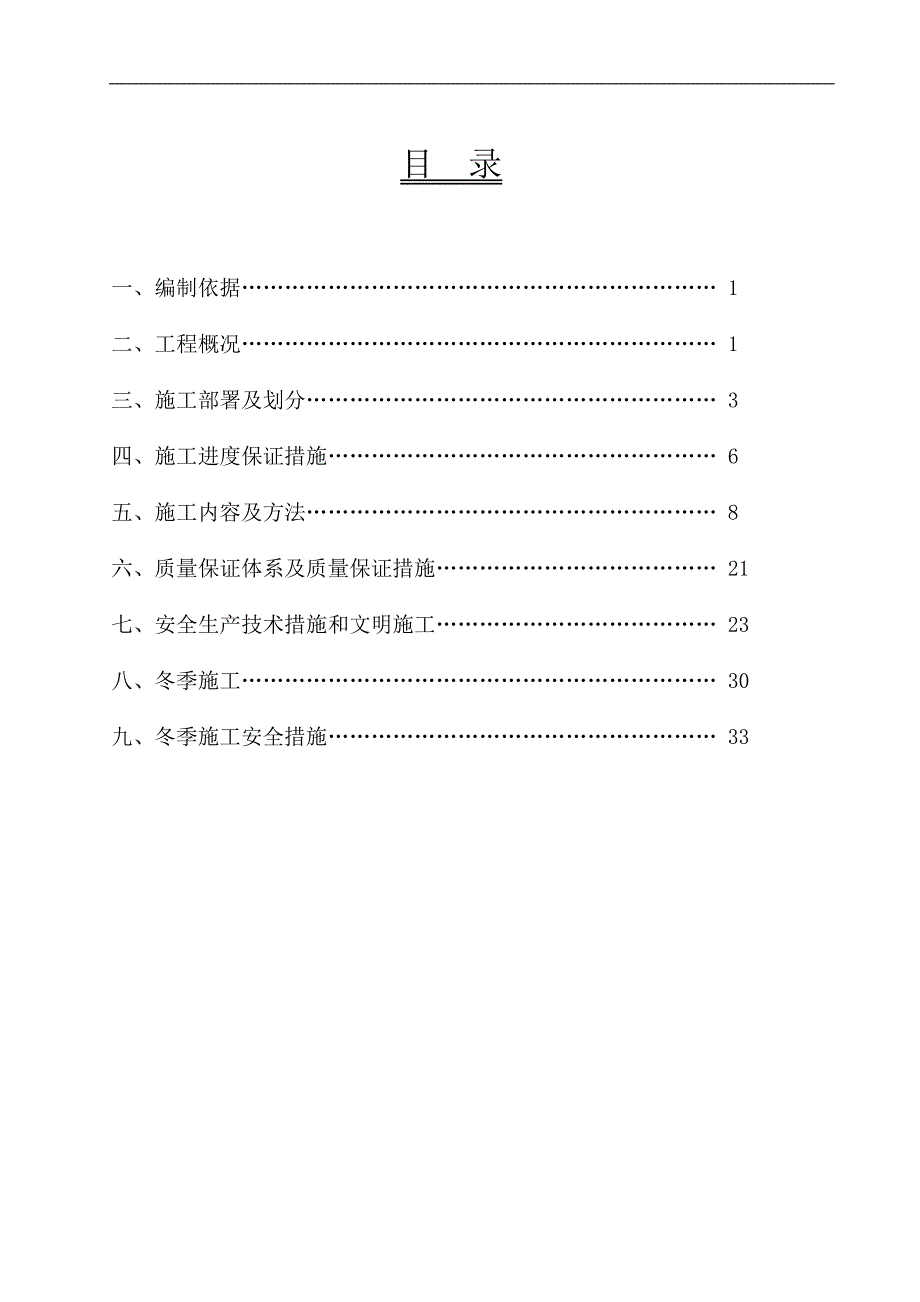 目　录

一、编制依据…………………………………………………………… 1

二、工程概况…………………………………………………………… 1

三、施工部署及划分…………………………………………………… 3

四、施工进度保证措施………………………………………………… 6

五、施工内容及方法…………………………………………………… 8

六、质量保证体系及质量保证措施…………………………………… 21

七、安全生产技术措施和文明施工…………………………………… 23

八、冬季施工…………………………………………………………… 30

九、冬季施工安全措施………………………………………………… 33